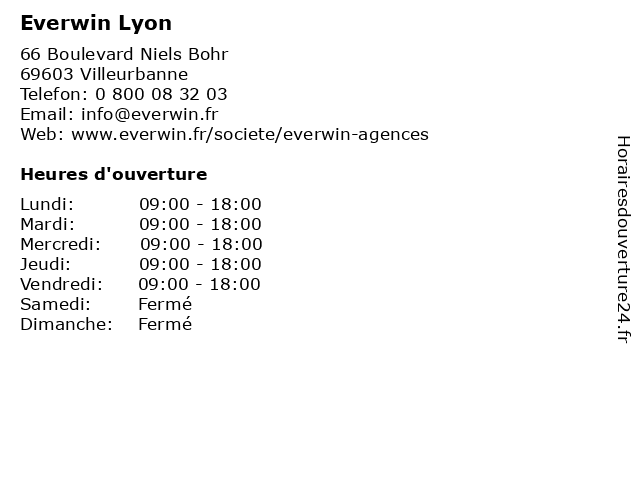 Everwin Lyon

66 Boulevard Niels Bohr
69603 Villeurbanne
Telefon: 0 800 08 32 03
Email: info@everwin.fr
Web: www.everwin.fr/societe/everwin-agences

Heures d'ouverture

Lundi: 09:00 - 18:00
Mardi: 09:00 - 18:00
Mercredi: 09:00 - 18:00
Jeudi: 09:00 - 18:00
Vendredi: 09:00 - 18:00
Samedi: Fermé
Dimanche: Fermé

Horairesdouverture24.fr